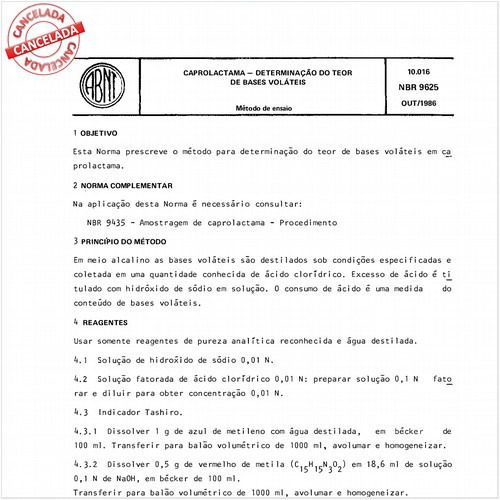 CANCELADA
CANCELADA
CANCELADA

ABNT

CAPROLACTAMA — DETERMINAÇÃO DO TEOR DE BASES VOLÁTEIS

Método de ensaio

10.016
NBR 9625
OUT/1986

1 OBJETIVO

Esta Norma prescreve o método para determinação do teor de bases voláteis em caprolactama.

2 NORMA COMPLEMENTAR

Na aplicação desta Norma é necessário consultar:

NBR 9435 - Amostragem de caprolactama - Procedimento

3 PRINCÍPIO DO MÉTODO

Em meio alcalino as bases voláteis são destilados sob condições especificadas e coletada em uma quantidade conhecida de ácido clorídrico. Excesso de ácido é titulado com hidróxido de sódio em solução. O consumo de ácido é uma medida do conteúdo de bases voláteis.

4 REAGENTES

Usar somente reagentes de pureza analítica reconhecida e água destilada.

4.1 Solução de hidróxido de sódio 0,01 N.

4.2 Solução fatorada de ácido clorídrico 0,01 N: preparar solução 0,1 N fatorar e diluir para obter concentração 0,01 N.

4.3 Indicador Tashiro.

4.3.1 Dissolver 1 g de azul de metileno com água destilada, em bécker de 100 ml. Transferir para balão volumétrico de 1000 ml, avolumar e homogeneizar.

4.3.2 Dissolver 0,5 g de vermelho de metila ($C_{15}H_{15}N_3O_2$) em 18,6 ml de solução 0,1 N de NaOH, em bécker de 100 ml.
Transferir para balão volumétrico de 1000 ml, avolumar e homogeneizar.